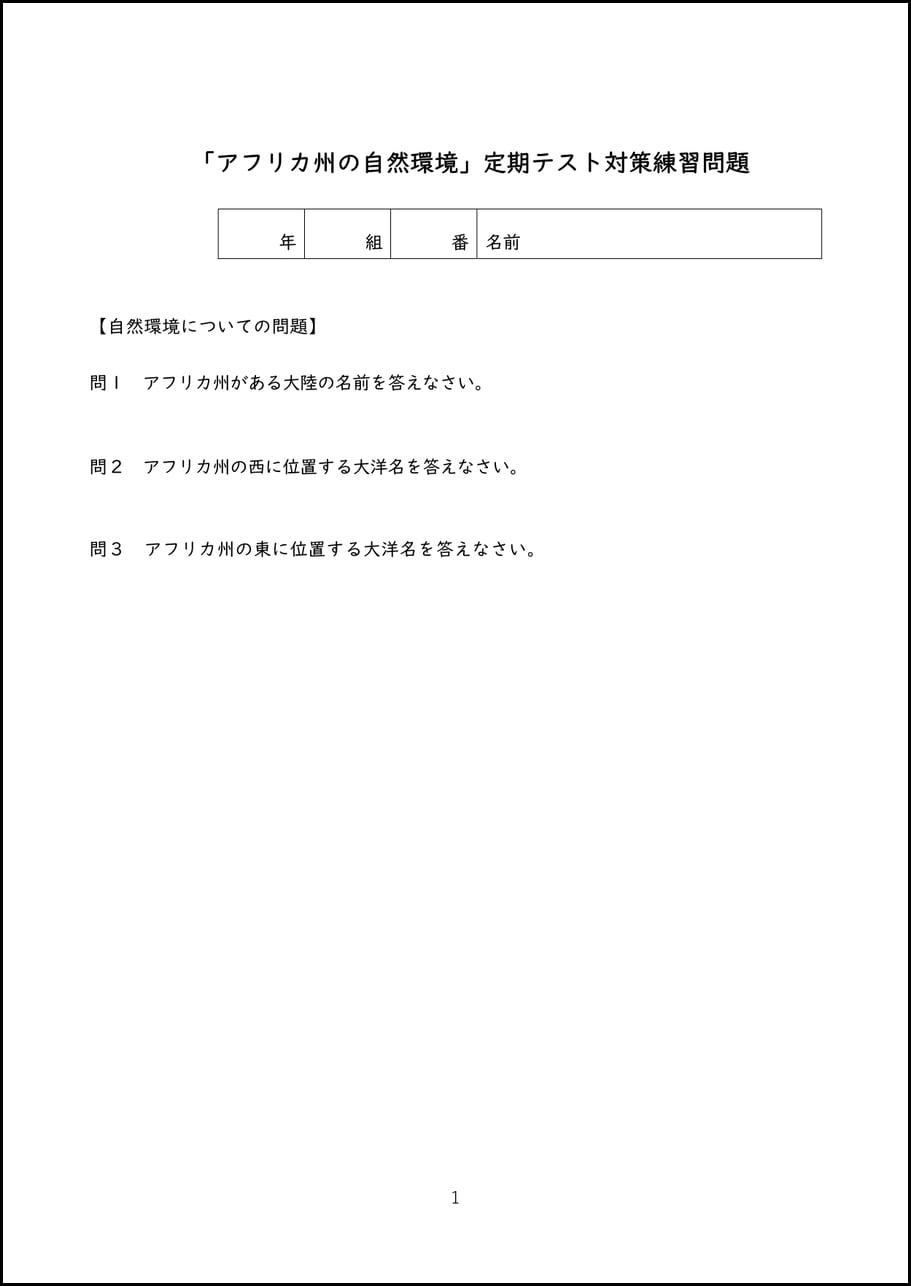 「アフリカ州の自然環境」定期テスト対策練習問題

| 年 | 組 | 番 | 名前 |
|---|---|---|---|

【自然環境についての問題】

問１　アフリカ州がある大陸の名前を答えなさい。

問２　アフリカ州の西に位置する大洋名を答えなさい。

問３　アフリカ州の東に位置する大洋名を答えなさい。

1